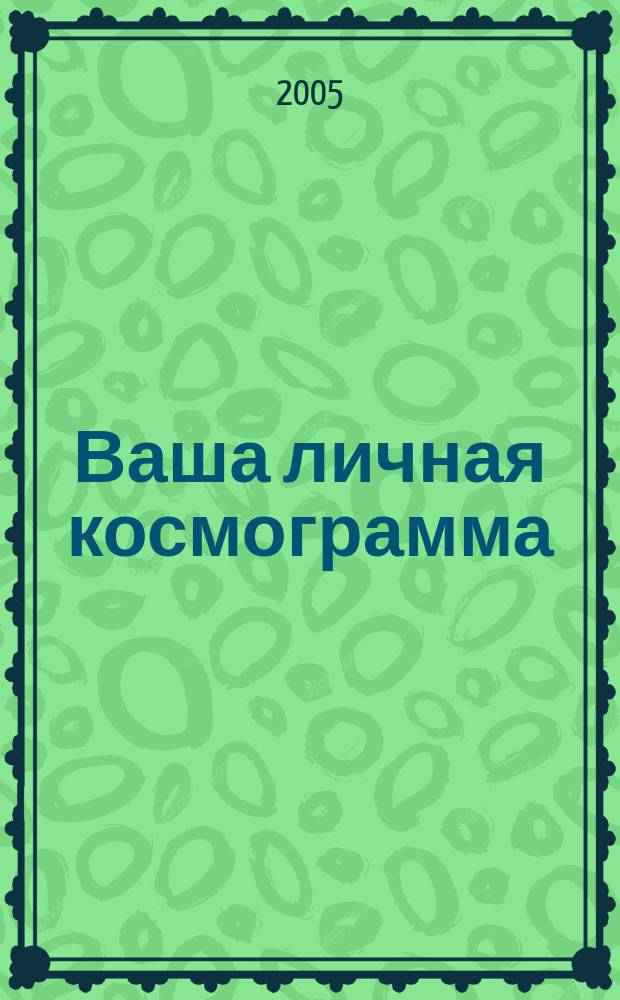 2005

Ваша личная космограмма